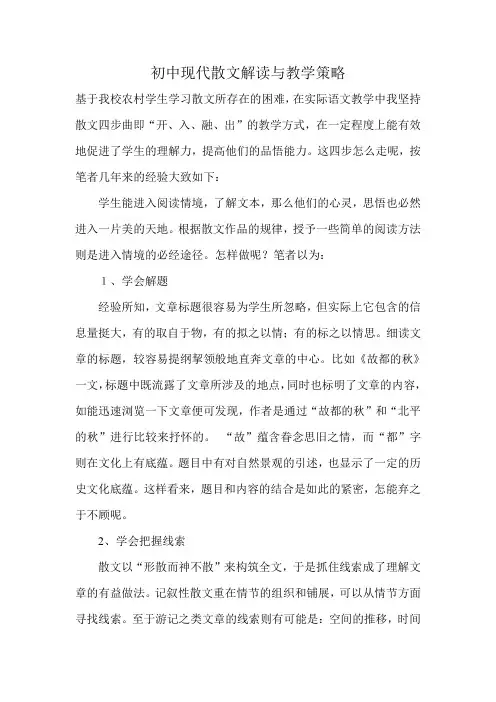 初中现代散文解读与教学策略

基于我校农村学生学习散文所存在的困难，在实际语文教学中我坚持散文四步曲即“开、入、融、出”的教学方式，在一定程度上能有效地促进了学生的理解力，提高他们的品悟能力。这四步怎么走呢，按笔者几年来的经验大致如下：

学生能进入阅读情境，了解文本，那么他们的心灵，思悟也必然进入一片美的天地。根据散文作品的规律，授予一些简单的阅读方法则是进入情境的必经途径。怎样做呢？笔者以为：

1、学会解题

经验所知，文章标题很容易为学生所忽略，但实际上它包含的信息量挺大，有的取自于物，有的拟之以情；有的标之以情思。细读文章的标题，较容易提纲挈领般地直奔文章的中心。比如《故都的秋》一文，标题中既流露了文章所涉及的地点，同时也标明了文章的内容，如能迅速浏览一下文章便可发现，作者是通过“故都的秋”和“北平的秋”进行比较来抒怀的。 “故”蕴含眷念思旧之情，而“都”字则在文化上有底蕴。题目中有对自然景观的引述，也显示了一定的历史文化底蕴。这样看来，题目和内容的结合是如此的紧密，怎能弃之于不顾呢。

2、学会把握线索

散文以“形散而神不散”来构筑全文，于是抓住线索成了理解文章的有益做法。记叙性散文重在情节的组织和铺展，可以从情节方面寻找线索。至于游记之类文章的线索则有可能是：空间的推移，时间